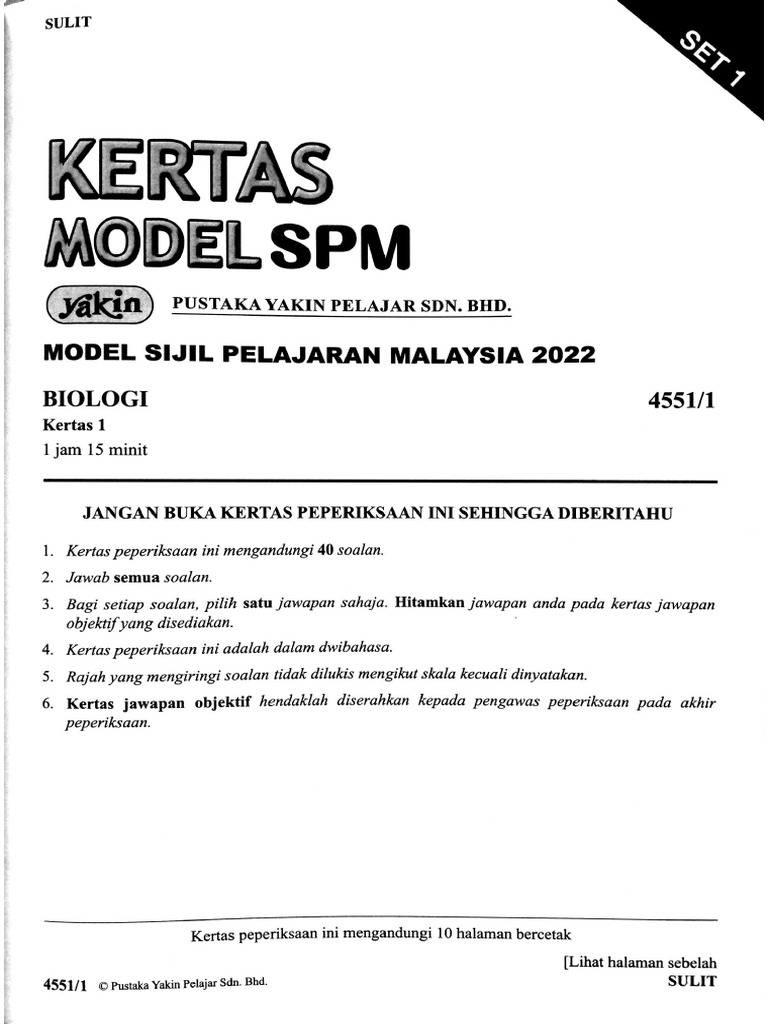 SULIT

SET 1

KERTAS MODEL SPM

yakin PUSTAKA YAKIN PELAJAR SDN. BHD.

MODEL SIJIL PELAJARAN MALAYSIA 2022

BIOLOGI

4551/1

Kertas 1

1 jam 15 minit

JANGAN BUKA KERTAS PEPERIKSAAN INI SEHINGGA DIBERITAHU

1. Kertas peperiksaan ini mengandungi 40 soalan.
2. Jawab semua soalan.
3. Bagi setiap soalan, pilih satu jawapan sahaja. Hitamkan jawapan anda pada kertas jawapan objektif yang disediakan.
4. Kertas peperiksaan ini adalah dalam dwibahasa.
5. Rajah yang mengiringi soalan tidak dilukis mengikut skala kecuali dinyatakan.
6. Kertas jawapan objektif hendaklah diserahkan kepada pengawas peperiksaan pada akhir peperiksaan.

Kertas peperiksaan ini mengandungi 10 halaman bercetak

[Lihat halaman sebelah
SULIT

4551/1 © Pustaka Yakin Pelajar Sdn. Bhd.